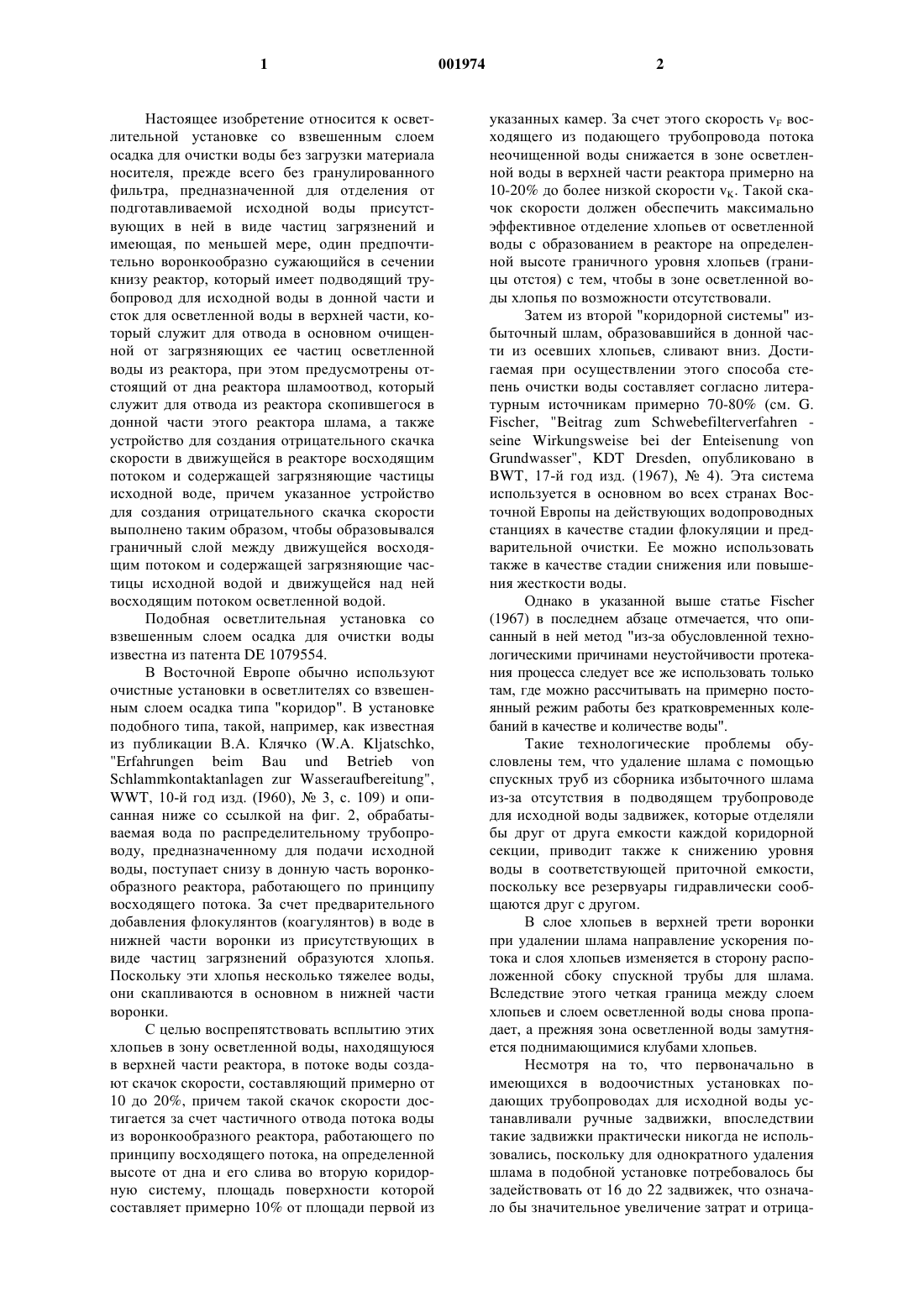 1 001974 2

Настоящее изобретение относится к осветлительной установке со взвешенным слоем осадка для очистки воды без загрузки материала носителя, прежде всего без гранулированного фильтра, предназначенной для отделения от подготавливаемой исходной воды присутствующих в ней в виде частиц загрязнений и имеющая, по меньшей мере, один предпочтительно воронкообразно сужающийся в сечении книзу реактор, который имеет подводящий трубопровод для исходной воды в донной части и сток для осветленной воды в верхней части, который служит для отвода в основном очищенной от загрязняющих ее частиц осветленной воды из реактора, при этом предусмотрены отстоящий от дна реактора шламоотвод, который служит для отвода из реактора скопившегося в донной части этого реактора шлама, а также устройство для создания отрицательного скачка скорости в движущейся в реакторе восходящим потоком и содержащей загрязняющие частицы исходной воде, причем указанное устройство для создания отрицательного скачка скорости выполнено таким образом, чтобы образовывался граничный слой между движущейся восходящим потоком и содержащей загрязняющие частицы исходной водой и движущейся над ней восходящим потоком осветленной водой.

Подобная осветлительная установка со взвешенным слоем осадка для очистки воды известна из патента DE 1079554.

В Восточной Европе обычно используют очистные установки в осветлителях со взвешенным слоем осадка типа "коридор". В установке подобного типа, такой, например, как известная из публикации В.А. Клячко (W.A. Kljatschko, "Erfahrungen beim Bau und Betrieb von Schlammkontaktanlagen zur Wasseraufbereitung", WWT, 10-й год изд. (I960), № 3, с. 109) и описанная ниже со ссылкой на фиг. 2, обрабатываемая вода по распределительному трубопроводу, предназначенному для подачи исходной воды, поступает снизу в донную часть воронкообразного реактора, работающего по принципу восходящего потока. За счет предварительного добавления флокулянтов (коагулянтов) в воде в нижней части воронки из присутствующих в виде частиц загрязнений образуются хлопья. Поскольку эти хлопья несколько тяжелее воды, они скапливаются в основном в нижней части воронки.

С целью воспрепятствовать всплытию этих хлопьев в зону осветленной воды, находящуюся в верхней части реактора, в потоке воды создают скачок скорости, составляющий примерно от 10 до 20%, причем такой скачок скорости достигается за счет частичного отвода потока воды из воронкообразного реактора, работающего по принципу восходящего потока, на определенной высоте от дна и его слива во вторую коридорную систему, площадь поверхности которой составляет примерно 10% от площади первой из указанных камер. За счет этого скорость $v_F$ восходящего из подающего трубопровода потока неочищенной воды снижается в зоне осветленной воды в верхней части реактора примерно на 10-20% до более низкой скорости $v_K$. Такой скачок скорости должен обеспечить максимально эффективное отделение хлопьев от осветленной воды с образованием в реакторе на определенной высоте граничного уровня хлопьев (границы отстоя) с тем, чтобы в зоне осветленной воды хлопья по возможности отсутствовали.

Затем из второй "коридорной системы" избыточный шлам, образовавшийся в донной части из осевших хлопьев, сливают вниз. Достигаемая при осуществлении этого способа степень очистки воды составляет согласно литературным источникам примерно 70-80% (см. G. Fischer, "Beitrag zum Schwebefilterverfahren - seine Wirkungsweise bei der Enteisenung von Grundwasser", KDT Dresden, опубликовано в BWT, 17-й год изд. (1967), № 4). Эта система используется в основном во всех странах Восточной Европы на действующих водопроводных станциях в качестве стадии флокуляции и предварительной очистки. Ее можно использовать также в качестве стадии снижения или повышения жесткости воды.

Однако в указанной выше статье Fischer (1967) в последнем абзаце отмечается, что описанный в ней метод "из-за обусловленной технологическими причинами неустойчивости протекания процесса следует все же использовать только там, где можно рассчитывать на примерно постоянный режим работы без кратковременных колебаний в качестве и количестве воды".

Такие технологические проблемы обусловлены тем, что удаление шлама с помощью спускных труб из сборника избыточного шлама из-за отсутствия в подводящем трубопроводе для исходной воды задвижек, которые отделяли бы друг от друга емкости каждой коридорной секции, приводит также к снижению уровня воды в соответствующей приточной емкости, поскольку все резервуары гидравлически сообщаются друг с другом.

В слое хлопьев в верхней трети воронки при удалении шлама направление ускорения потока и слоя хлопьев изменяется в сторону расположенной сбоку спускной трубы для шлама. Вследствие этого четкая граница между слоем хлопьев и слоем осветленной воды снова пропадает, а прежняя зона осветленной воды замутняется поднимающимися клубами хлопьев.

Несмотря на то, что первоначально в имеющихся в водоочистных установках подающих трубопроводах для исходной воды устанавливали ручные задвижки, впоследствии такие задвижки практически никогда не использовались, поскольку для однократного удаления шлама в подобной установке потребовалось бы задействовать от 16 до 22 задвижек, что означало бы значительное увеличение затрат и отрица-